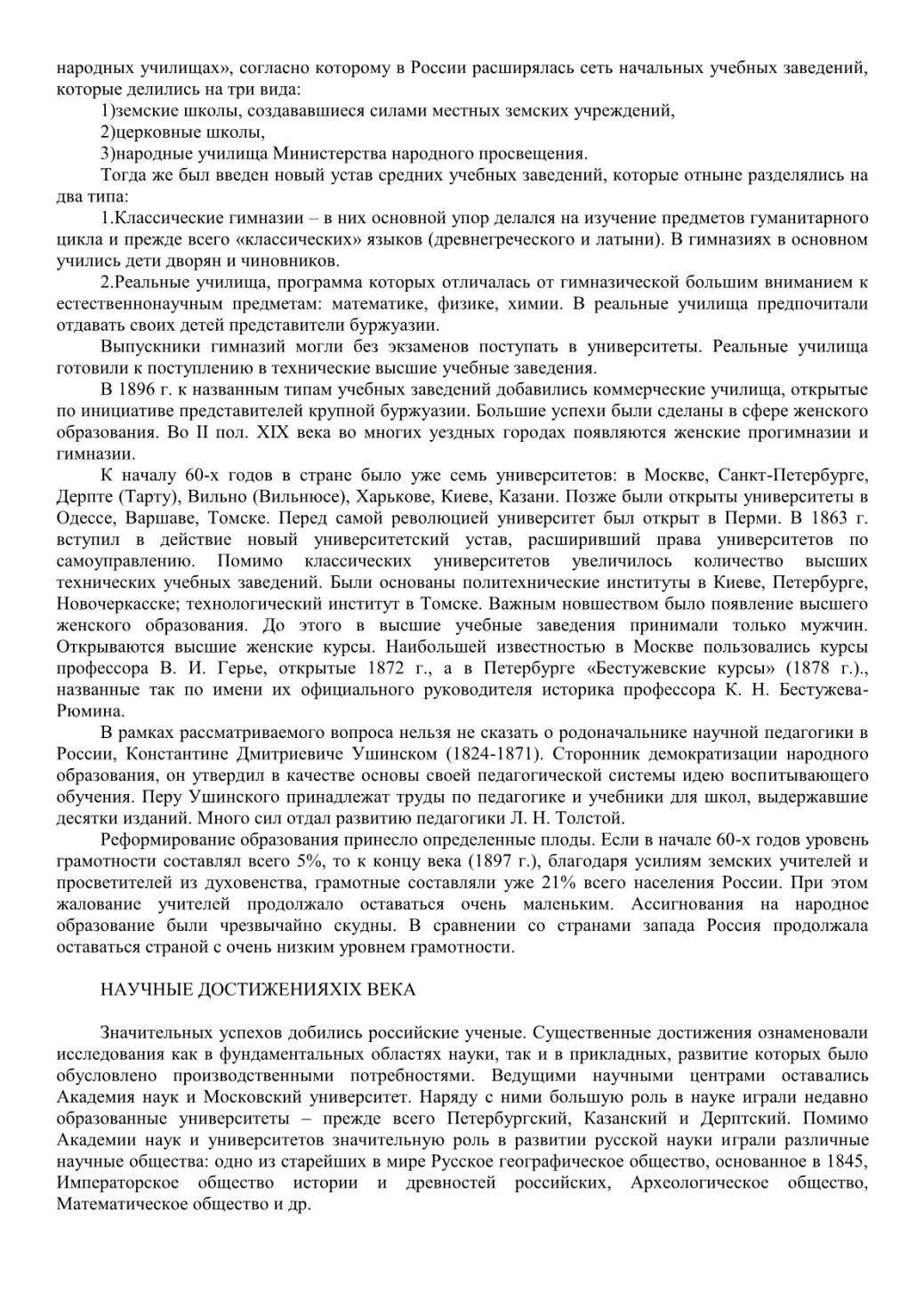 народных училищах», согласно которому в России расширялась сеть начальных учебных заведений, которые делились на три вида:

1)земские школы, создававшиеся силами местных земских учреждений,

2)церковные школы,

3)народные училища Министерства народного просвещения.

Тогда же был введен новый устав средних учебных заведений, которые отныне разделялись на два типа:

1.Классические гимназии – в них основной упор делался на изучение предметов гуманитарного цикла и прежде всего «классических» языков (древнегреческого и латыни). В гимназиях в основном учились дети дворян и чиновников.

2.Реальные училища, программа которых отличалась от гимназической большим вниманием к естественнонаучным предметам: математике, физике, химии. В реальные училища предпочитали отдавать своих детей представители буржуазии.

Выпускники гимназий могли без экзаменов поступать в университеты. Реальные училища готовили к поступлению в технические высшие учебные заведения.

В 1896 г. к названным типам учебных заведений добавились коммерческие училища, открытые по инициативе представителей крупной буржуазии. Большие успехи были сделаны в сфере женского образования. Во II пол. XIX века во многих уездных городах появляются женские прогимназии и гимназии.

К началу 60-х годов в стране было уже семь университетов: в Москве, Санкт-Петербурге, Дерпте (Тарту), Вильно (Вильнюсе), Харькове, Киеве, Казани. Позже были открыты университеты в Одессе, Варшаве, Томске. Перед самой революцией университет был открыт в Перми. В 1863 г. вступил в действие новый университетский устав, расширивший права университетов по самоуправлению. Помимо классических университетов увеличилось количество высших технических учебных заведений. Были основаны политехнические институты в Киеве, Петербурге, Новочеркасске; технологический институт в Томске. Важным новшеством было появление высшего женского образования. До этого в высшие учебные заведения принимали только мужчин. Открываются высшие женские курсы. Наибольшей известностью в Москве пользовались курсы профессора В. И. Герье, открытые 1872 г., а в Петербурге «Бестужевские курсы» (1878 г.)., названные так по имени их официального руководителя историка профессора К. Н. Бестужева-Рюмина.

В рамках рассматриваемого вопроса нельзя не сказать о родоначальнике научной педагогики в России, Константине Дмитриевиче Ушинском (1824-1871). Сторонник демократизации народного образования, он утвердил в качестве основы своей педагогической системы идею воспитывающего обучения. Перу Ушинского принадлежат труды по педагогике и учебники для школ, выдержавшие десятки изданий. Много сил отдал развитию педагогики Л. Н. Толстой.

Реформирование образования принесло определенные плоды. Если в начале 60-х годов уровень грамотности составлял всего 5%, то к концу века (1897 г.), благодаря усилиям земских учителей и просветителей из духовенства, грамотные составляли уже 21% всего населения России. При этом жалование учителей продолжало оставаться очень маленьким. Ассигнования на народное образование были чрезвычайно скудны. В сравнении со странами запада Россия продолжала оставаться страной с очень низким уровнем грамотности.

НАУЧНЫЕ ДОСТИЖЕНИЯXIX ВЕКА

Значительных успехов добились российские ученые. Существенные достижения ознаменовали исследования как в фундаментальных областях науки, так и в прикладных, развитие которых было обусловлено производственными потребностями. Ведущими научными центрами оставались Академия наук и Московский университет. Наряду с ними большую роль в науке играли недавно образованные университеты – прежде всего Петербургский, Казанский и Дерптский. Помимо Академии наук и университетов значительную роль в развитии русской науки играли различные научные общества: одно из старейших в мире Русское географическое общество, основанное в 1845, Императорское общество истории и древностей российских, Археологическое общество, Математическое общество и др.